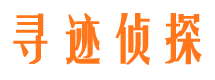 寻迹侦探